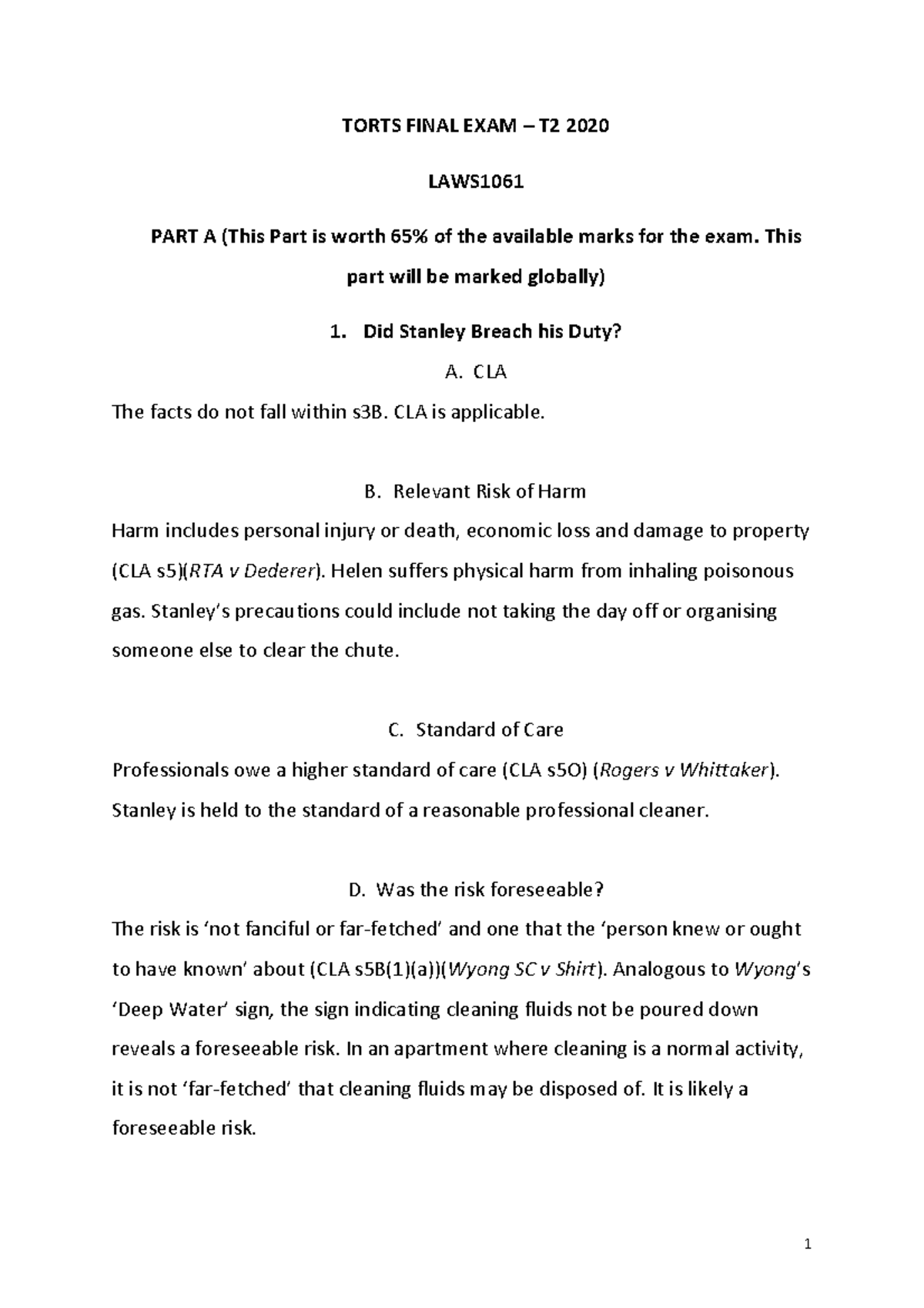 TORTS FINAL EXAM – T2 2020

LAWS1061

PART A (This Part is worth 65% of the available marks for the exam. This part will be marked globally)

1. Did Stanley Breach his Duty?

A. CLA

The facts do not fall within s3B. CLA is applicable.

B. Relevant Risk of Harm

Harm includes personal injury or death, economic loss and damage to property (CLA s5)(RTA v Dederer). Helen suffers physical harm from inhaling poisonous gas. Stanley's precautions could include not taking the day off or organising someone else to clear the chute.

C. Standard of Care

Professionals owe a higher standard of care (CLA s5O) (Rogers v Whittaker). Stanley is held to the standard of a reasonable professional cleaner.

D. Was the risk foreseeable?

The risk is 'not fanciful or far-fetched' and one that the 'person knew or ought to have known' about (CLA s5B(1)(a))(Wyong SC v Shirt). Analogous to Wyong's 'Deep Water' sign, the sign indicating cleaning fluids not be poured down reveals a foreseeable risk. In an apartment where cleaning is a normal activity, it is not 'far-fetched' that cleaning fluids may be disposed of. It is likely a foreseeable risk.

1